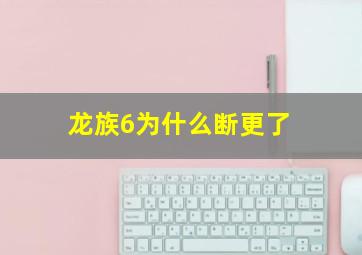 龙族6为什么断更了